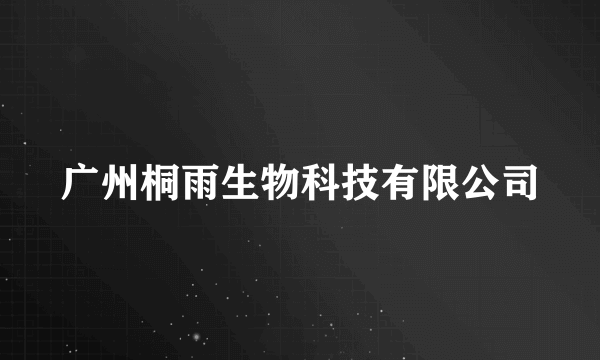 广州桐雨生物科技有限公司